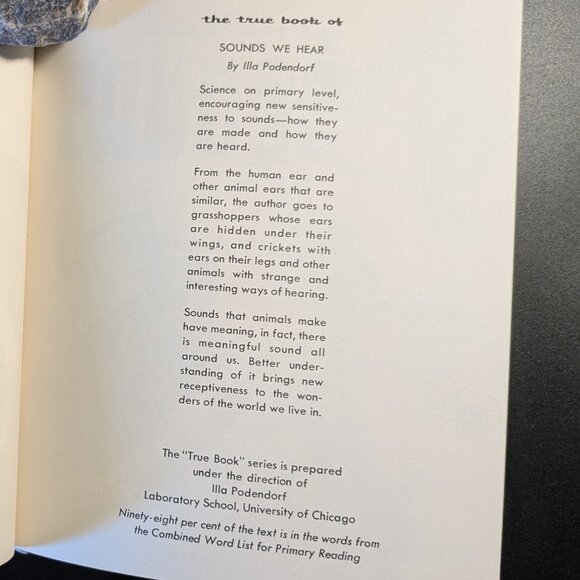 the true book of

SOUNDS WE HEAR

By Illa Podendorf

Science on primary level, encouraging new sensitiveness to sounds—how they are made and how they are heard.

From the human ear and other animal ears that are similar, the author goes to grasshoppers whose ears are hidden under their wings, and crickets with ears on their legs and other animals with strange and interesting ways of hearing.

Sounds that animals make have meaning, in fact, there is meaningful sound all around us. Better understanding of it brings new receptiveness to the wonders of the world we live in.

The "True Book" series is prepared under the direction of Illa Podendorf Laboratory School, University of Chicago

Ninety-eight per cent of the text is in the words from the Combined Word List for Primary Reading